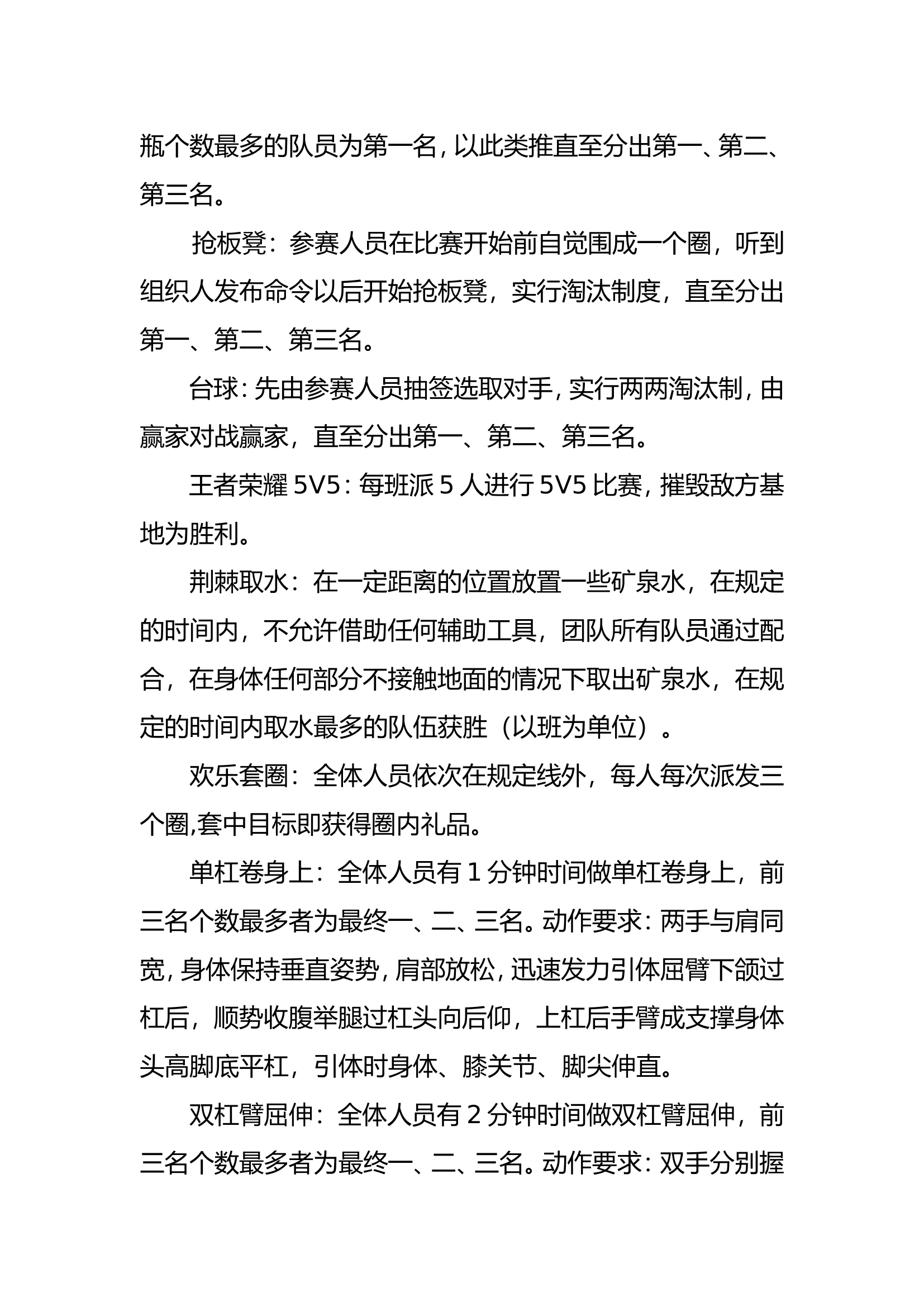 瓶个数最多的队员为第一名，以此类推直至分出第一、第二、第三名。

抢板凳：参赛人员在比赛开始前自觉围成一个圈，听到组织人发布命令以后开始抢板凳，实行淘汰制度，直至分出第一、第二、第三名。

台球：先由参赛人员抽签选取对手，实行两两淘汰制，由赢家对战赢家，直至分出第一、第二、第三名。

王者荣耀5V5：每班派5人进行5V5比赛，摧毁敌方基地为胜利。

荆棘取水：在一定距离的位置放置一些矿泉水，在规定的时间内，不允许借助任何辅助工具，团队所有队员通过配合，在身体任何部分不接触地面的情况下取出矿泉水，在规定的时间内取水最多的队伍获胜（以班为单位）。

欢乐套圈：全体人员依次在规定线外，每人每次派发三个圈,套中目标即获得圈内礼品。

单杠卷身上：全体人员有1分钟时间做单杠卷身上，前三名个数最多者为最终一、二、三名。动作要求：两手与肩同宽，身体保持垂直姿势，肩部放松，迅速发力引体屈臂下颌过杠后，顺势收腹举腿过杠头向后仰，上杠后手臂成支撑身体头高脚底平杠，引体时身体、膝关节、脚尖伸直。

双杠臂屈伸：全体人员有2分钟时间做双杠臂屈伸，前三名个数最多者为最终一、二、三名。动作要求：双手分别握